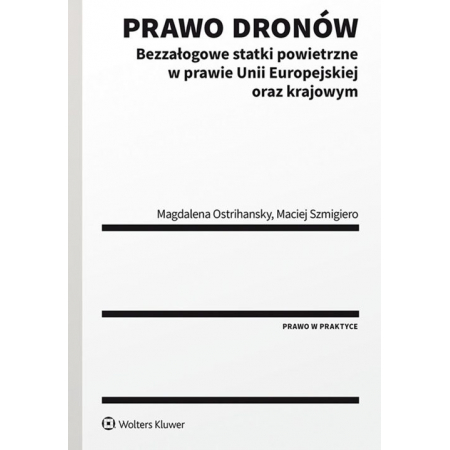 PRAWO DRONÓW
Bezzałogowe statki powietrzne w prawie Unii Europejskiej oraz krajowym

Magdalena Ostrihansky, Maciej Szmigiero

PRAWO W PRAKTYCE

Wolters Kluwer